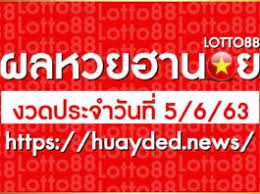 LOTTO88

ผลหวยฮานอย

งวดประจำวันที่ 5/6/63

https://huayded.news/